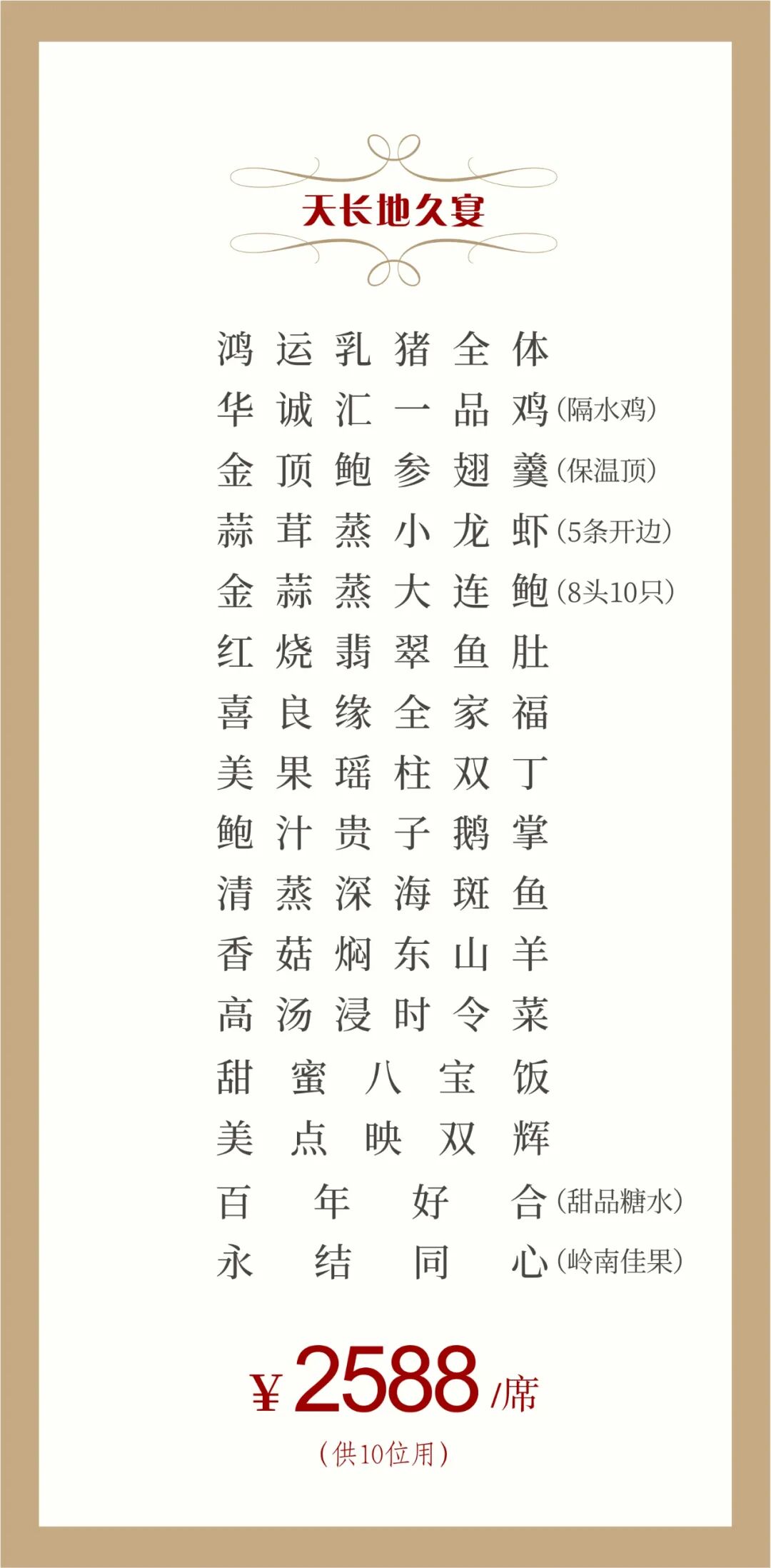 天长地久宴

鸿运乳猪全体

华诚汇一品鸡(隔水鸡)

金顶鲍参翅羹(保温顶)

蒜茸蒸小龙虾(5条开边)

金蒜蒸大连鲍(8头10只)

红烧翡翠鱼肚

喜良缘全家福

美果瑶柱双丁

鲍汁贵子鹅掌

清蒸深海斑鱼

香菇焖东山羊

高汤浸时令菜

甜蜜八宝饭

美点映双辉

百年好合(甜品糖水)

永结同心(岭南佳果)

¥2588/席

(供10位用)